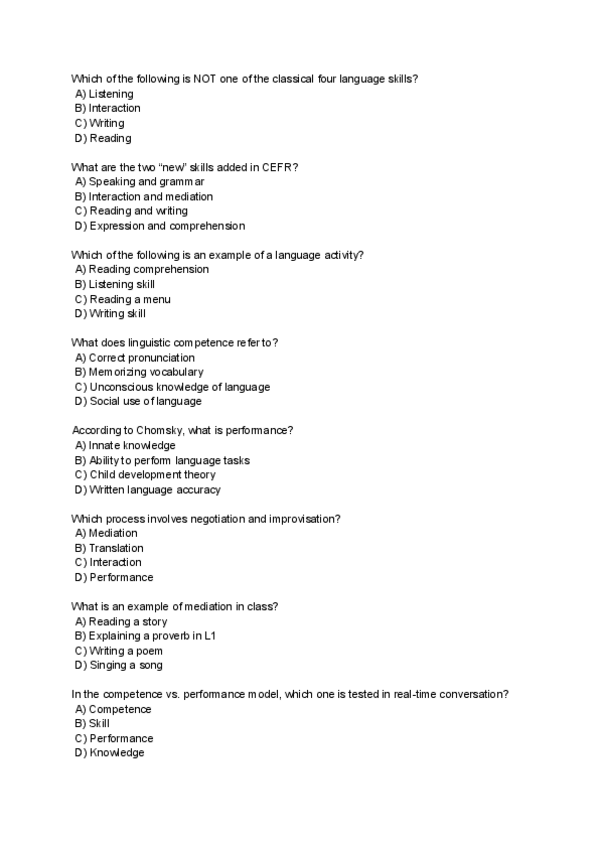 Which of the following is NOT one of the classical four language skills?
A) Listening
B) Interaction
C) Writing
D) Reading

What are the two "new" skills added in CEFR?
A) Speaking and grammar
B) Interaction and mediation
C) Reading and writing
D) Expression and comprehension

Which of the following is an example of a language activity?
A) Reading comprehension
B) Listening skill
C) Reading a menu
D) Writing skill

What does linguistic competence refer to?
A) Correct pronunciation
B) Memorizing vocabulary
C) Unconscious knowledge of language
D) Social use of language

According to Chomsky, what is performance?
A) Innate knowledge
B) Ability to perform language tasks
C) Child development theory
D) Written language accuracy

Which process involves negotiation and improvisation?
A) Mediation
B) Translation
C) Interaction
D) Performance

What is an example of mediation in class?
A) Reading a story
B) Explaining a proverb in L1
C) Writing a poem
D) Singing a song

In the competence vs. performance model, which one is tested in real-time conversation?
A) Competence
B) Skill
C) Performance
D) Knowledge